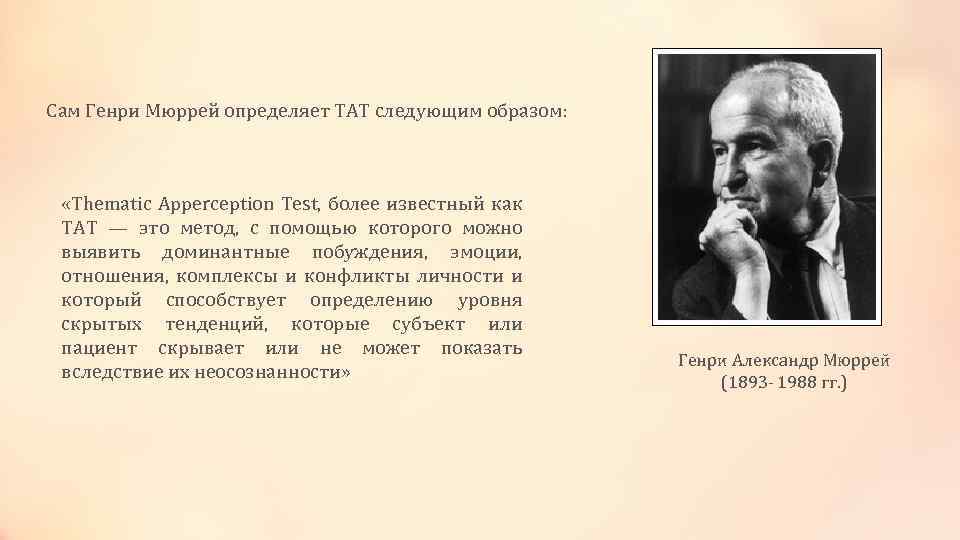 Сам Генри Мюррей определяет ТАТ следующим образом:

«Thematic Apperception Test, более известный как ТАТ — это метод, с помощью которого можно выявить доминантные побуждения, эмоции, отношения, комплексы и конфликты личности и который способствует определению уровня скрытых тенденций, которые субъект или пациент скрывает или не может показать вследствие их неосознанности»

Генри Александр Мюррей
(1893- 1988 гг.)